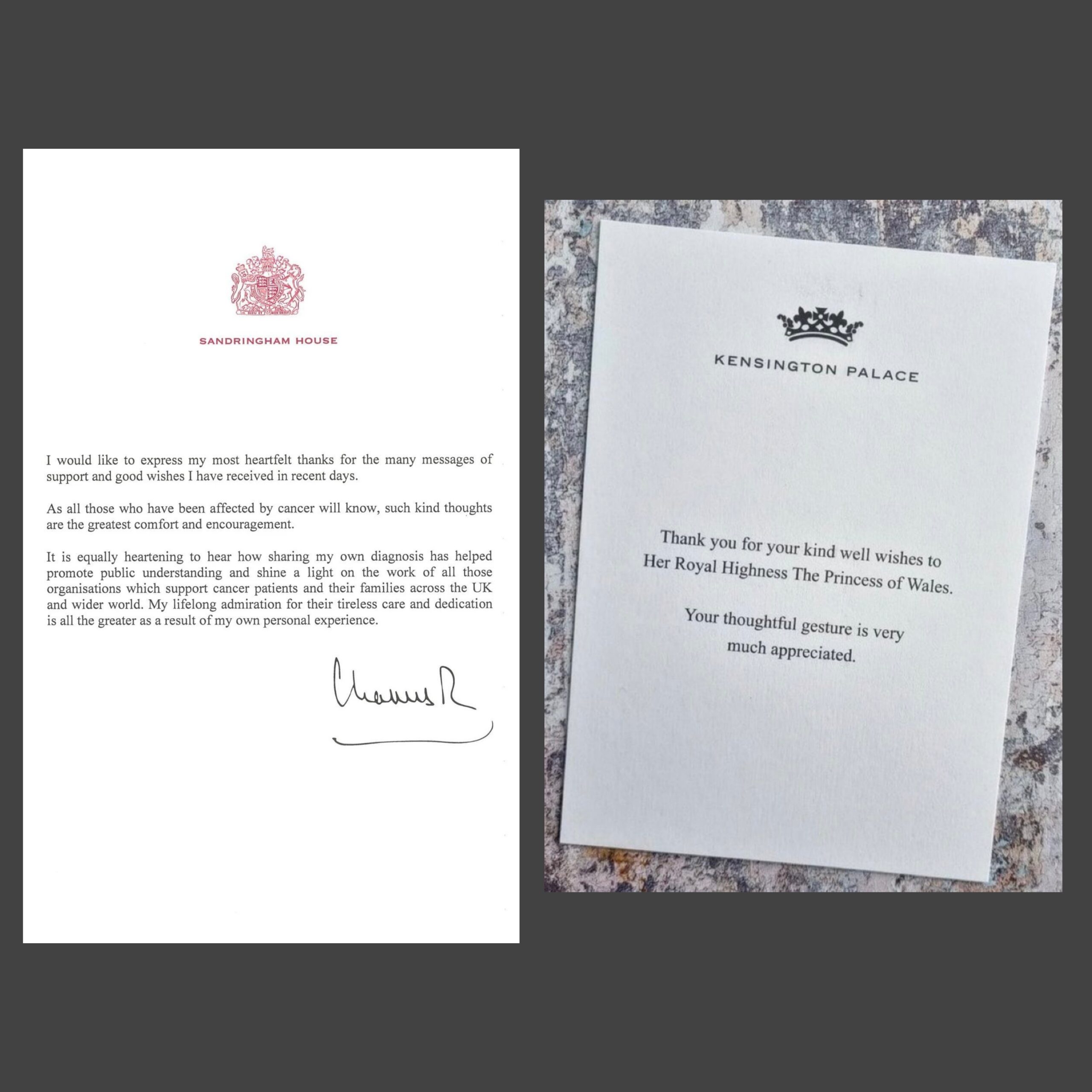 SANDRINGHAM HOUSE

I would like to express my most heartfelt thanks for the many messages of support and good wishes I have received in recent days.

As all those who have been affected by cancer will know, such kind thoughts are the greatest comfort and encouragement.

It is equally heartening to hear how sharing my own diagnosis has helped promote public understanding and shine a light on the work of all those organisations which support cancer patients and their families across the UK and wider world. My lifelong admiration for their tireless care and dedication is all the greater as a result of my own personal experience.

Charles R

KENSINGTON PALACE

Thank you for your kind well wishes to Her Royal Highness The Princess of Wales.

Your thoughtful gesture is very much appreciated.